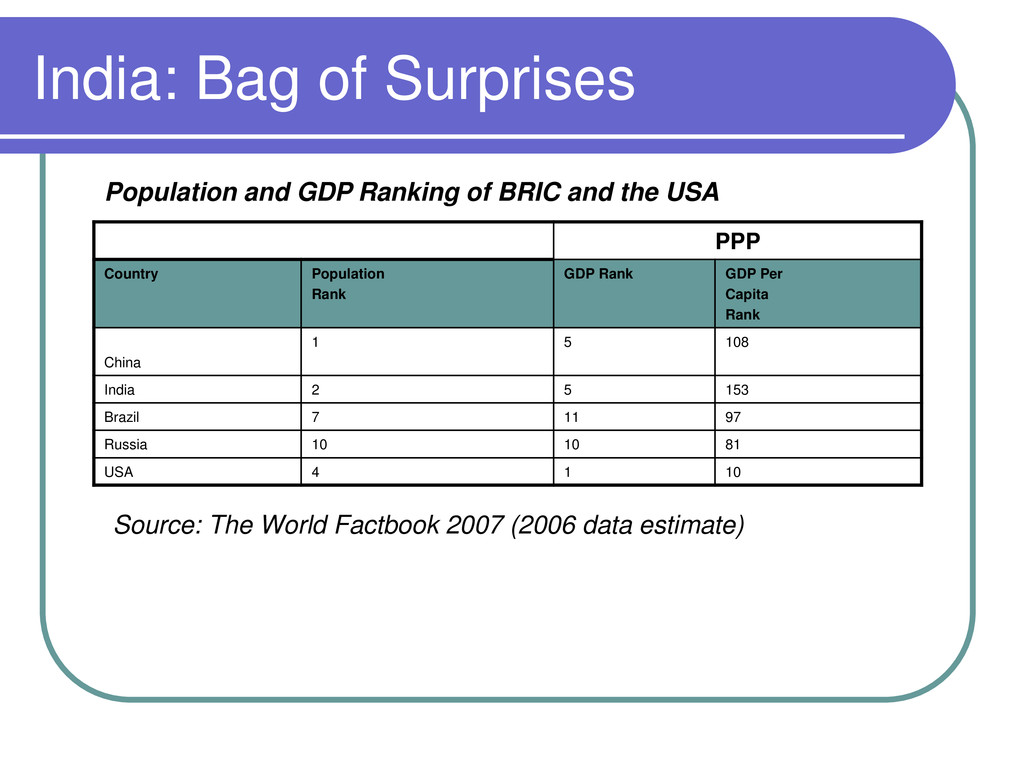 India: Bag of Surprises

Population and GDP Ranking of BRIC and the USA

| | | PPP | |
|---|---|---|---|
| Country | Population Rank | GDP Rank | GDP Per Capita Rank |
| China | 1 | 5 | 108 |
| India | 2 | 5 | 153 |
| Brazil | 7 | 11 | 97 |
| Russia | 10 | 10 | 81 |
| USA | 4 | 1 | 10 |

Source: The World Factbook 2007 (2006 data estimate)